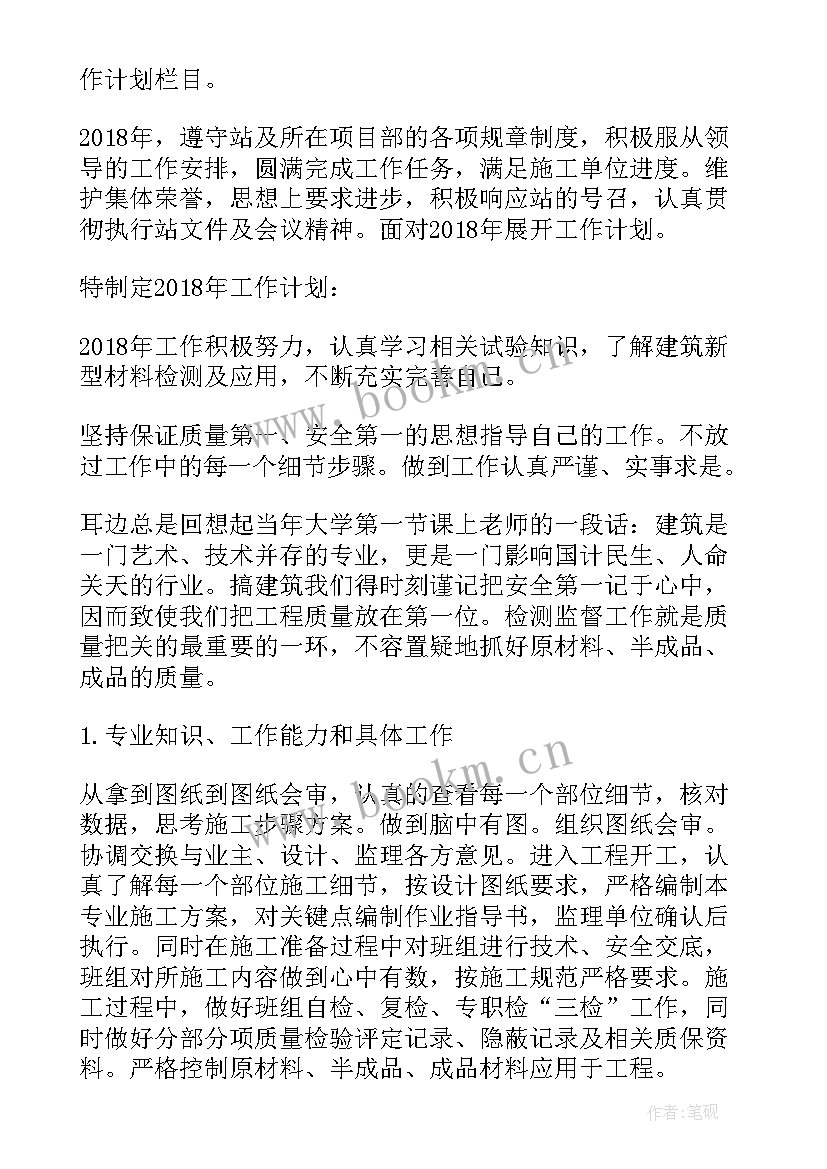 作计划栏目。

2018年，遵守站及所在项目部的各项规章制度，积极服从领导的工作安排，圆满完成工作任务，满足施工单位进度。维护集体荣誉，思想上要求进步，积极响应站的号召，认真贯彻执行站文件及会议精神。面对2018年展开工作计划。

特制定2018年工作计划：

2018年工作积极努力，认真学习相关试验知识，了解建筑新型材料检测及应用，不断充实完善自己。

坚持保证质量第一、安全第一的思想指导自己的工作。不放过工作中的每一个细节步骤。做到工作认真严谨、实事求是。

耳边总是回想起当年大学第一节课上老师的一段话：建筑是一门艺术、技术并存的专业，更是一门影响国计民生、人命关天的行业。搞建筑我们得时刻谨记把安全第一记于心中，因而致使我们把工程质量放在第一位。检测监督工作就是质量把关的最重要的一环，不容置疑地抓好原材料、半成品、成品的质量。

1.专业知识、工作能力和具体工作

从拿到图纸到图纸会审，认真的查看每一个部位细节，核对数据，思考施工步骤方案。做到脑中有图。组织图纸会审。协调交换与业主、设计、监理各方意见。进入工程开工，认真了解每一个部位施工细节，按设计图纸要求，严格编制本专业施工方案，对关键点编制作业指导书，监理单位确认后执行。同时在施工准备过程中对班组进行技术、安全交底，班组对所施工内容做到心中有数，按施工规范严格要求。施工过程中，做好班组自检、复检、专职检“三检”工作，同时做好分部分项质量检验评定记录、隐蔽记录及相关质保资料。严格控制原材料、半成品、成品材料应用于工程。

www.bookm.cn

www.bookm.cn

作者:笔砚